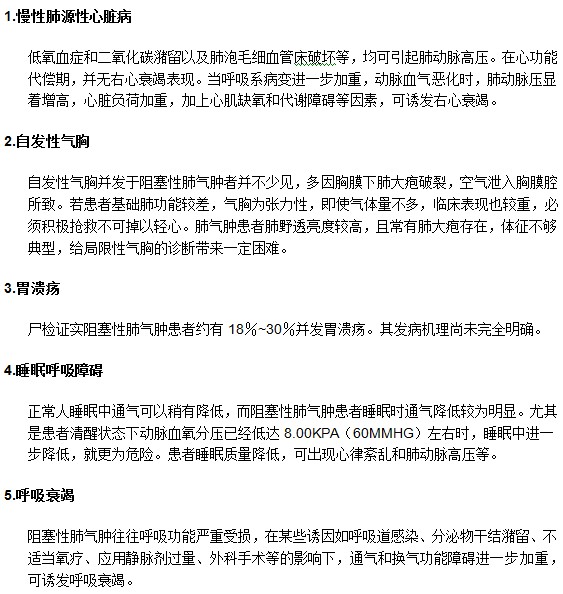 1.慢性肺源性心脏病

低氧血症和二氧化碳潴留以及肺泡毛细血管床破坏等，均可引起肺动脉高压。在心功能代偿期，并无右心衰竭表现。当呼吸系病变进一步加重，动脉血气恶化时，肺动脉压显着增高，心脏负荷加重，加上心肌缺氧和代谢障碍等因素，可诱发右心衰竭。

2.自发性气胸

自发性气胸并发于阻塞性肺气肿者并不少见，多因胸膜下肺大疱破裂，空气泄入胸膜腔所致。若患者基础肺功能较差，气胸为张力性，即使气体量不多，临床表现也较重，必须积极抢救不可掉以轻心。肺气肿患者肺野透亮度较高，且常有肺大疱存在，体征不够典型，给局限性气胸的诊断带来一定困难。

3.胃溃疡

尸检证实阻塞性肺气肿患者约有 18%~30%并发胃溃疡。其发病机理尚未完全明确。

4.睡眠呼吸障碍

正常人睡眠中通气可以稍有降低，而阻塞性肺气肿患者睡眠时通气降低较为明显。尤其是患者清醒状态下动脉血氧分压已经低达 8.00KPA（60MMHG）左右时，睡眠中进一步降低，就更为危险。患者睡眠质量降低，可出现心律紊乱和肺动脉高压等。

5.呼吸衰竭

阻塞性肺气肿往往呼吸功能严重受损，在某些诱因如呼吸道感染、分泌物干结潴留、不适当氧疗、应用静脉剂过量、外科手术等的影响下，通气和换气功能障碍进一步加重，可诱发呼吸衰竭。